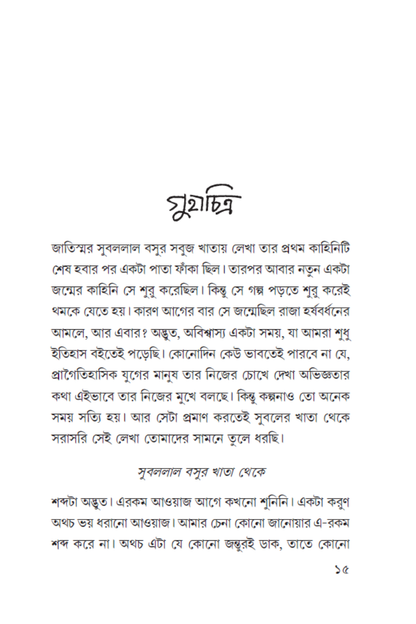 গুহাচিত্র

জাতিস্মর সুবললাল বসুর সবুজ খাতায় লেখা তার প্রথম কাহিনিটি শেষ হবার পর একটা পাতা ফাঁকা ছিল। তারপর আবার নতুন একটা জন্মের কাহিনি সে শুরু করেছিল। কিন্তু সে গল্প পড়তে শুরু করেই থমকে যেতে হয়। কারণ আগের বার সে জন্মেছিল রাজা হর্ষবর্ধনের আমলে, আর এবার? অদ্ভুত, অবিশ্বাস্য একটা সময়, যা আমরা শুধু ইতিহাস বইতেই পড়েছি। কোনোদিন কেউ ভাবতেই পারবে না যে, প্রাগৈতিহাসিক যুগের মানুষ তার নিজের চোখে দেখা অভিজ্ঞতার কথা এইভাবে তার নিজের মুখে বলছে। কিন্তু কল্পনাও তো অনেক সময় সত্যি হয়। আর সেটা প্রমাণ করতেই সুবলের খাতা থেকে সরাসরি সেই লেখা তোমাদের সামনে তুলে ধরছি।

সুবললাল বসুর খাতা থেকে

শব্দটা অদ্ভুত। এরকম আওয়াজ আগে কখনো শুনিনি। একটা করুণ অথচ ভয় ধরানো আওয়াজ। আমার চেনা কোনো জানোয়ার এ-রকম শব্দ করে না। অথচ এটা যে কোনো জন্তুরই ডাক, তাতে কোনো

১৫